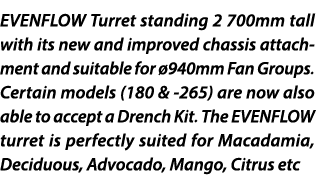 EVENFLOW Turret standing 2 700mm tall with its new and improved chassis attachment and suitable for ø940mm Fan Groups. Certain models (180 & -265) are now also able to accept a Drench Kit. The EVENFLOW turret is perfectly suited for Macadamia, Deciduous, Advocado, Mango, Citrus etc